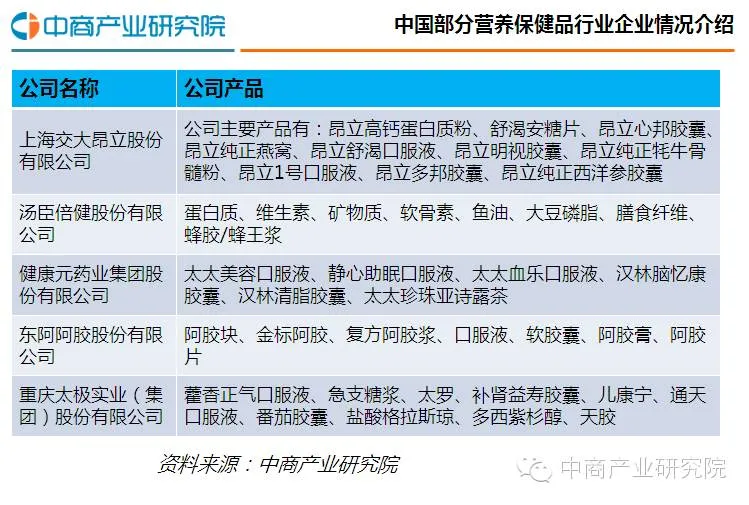 中商产业研究院

中国部分营养保健品行业企业情况介绍

| 公司名称 | 公司产品 |
|---|---|
| 上海交大昂立股份有限公司 | 公司主要产品有：昂立高钙蛋白质粉、舒渴安糖片、昂立心邦胶囊、昂立纯正燕窝、昂立舒渴口服液、昂立明视胶囊、昂立纯正牦牛骨髓粉、昂立1号口服液、昂立多邦胶囊、昂立纯正西洋参胶囊 |
| 汤臣倍健股份有限公司 | 蛋白质、维生素、矿物质、软骨素、鱼油、大豆磷脂、膳食纤维、蜂胶/蜂王浆 |
| 健康元药业集团股份有限公司 | 太太美容口服液、静心助眠口服液、太太血乐口服液、汉林脑忆康胶囊、汉林清脂胶囊、太太珍珠亚诗露茶 |
| 东阿阿胶股份有限公司 | 阿胶块、金标阿胶、复方阿胶浆、口服液、软胶囊、阿胶膏、阿胶片 |
| 重庆太极实业（集团）股份有限公司 | 藿香正气口服液、急支糖浆、太罗、补肾益寿胶囊、儿康宁、通天口服液、番茄胶囊、盐酸格拉斯琼、多西紫杉醇、天胶 |

资料来源：中商产业研究院

中商产业研究院